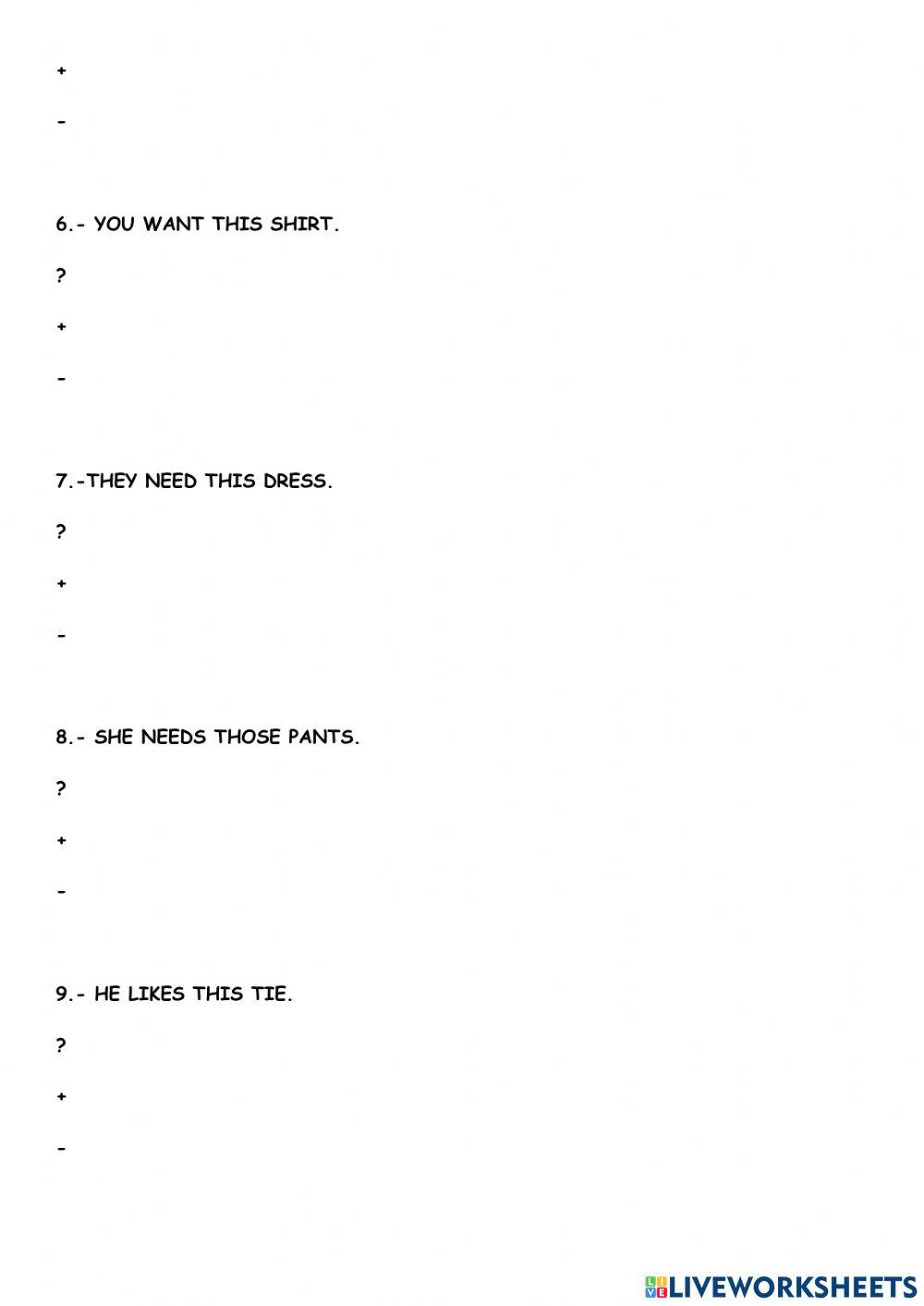 +

-

6.- YOU WANT THIS SHIRT.

?

+

-

7.-THEY NEED THIS DRESS.

?

+

-

8.- SHE NEEDS THOSE PANTS.

?

+

-

9.- HE LIKES THIS TIE.

?

+

-

LIVEWORKSHEETS